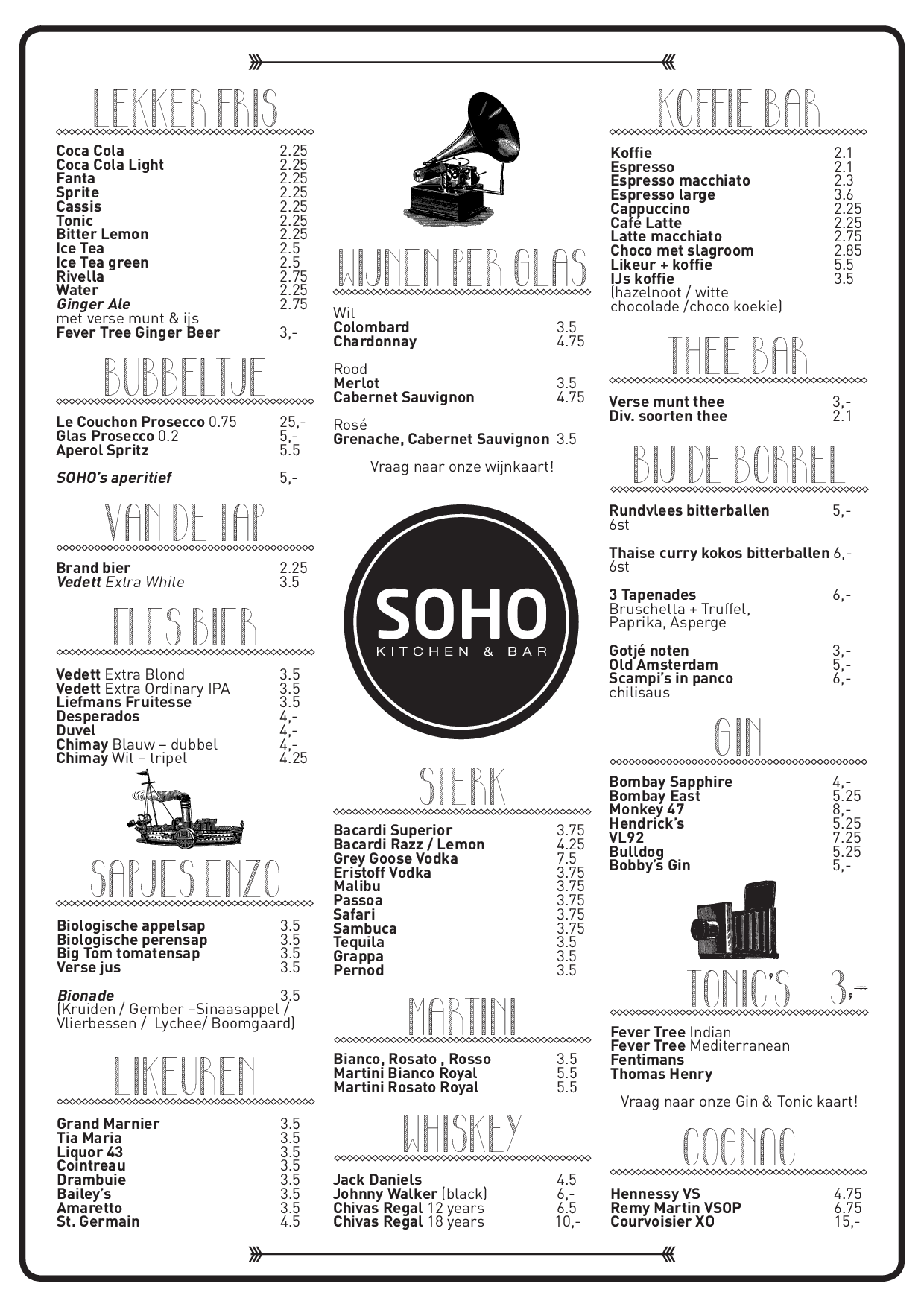 LEKKER FRIS

Coca Cola 2.25
Coca Cola Light 2.25
Fanta 2.25
Sprite 2.25
Cassis 2.25
Tonic 2.25
Bitter Lemon 2.25
Ice Tea 2.5
Ice Tea green 2.5
Rivella 2.75
Water 2.25
Ginger Ale 2.75
met verse munt & ijs
Fever Tree Ginger Beer 3,-

BUBBELTJE

Le Couchon Prosecco 0.75 25,-
Glas Prosecco 0.2 5,-
Aperol Spritz 5.5

SOHO's aperitief 5,-

VAN DE TAP

Brand bier 2.25
Vedett Extra White 3.5

FLES BIER

Vedett Extra Blond 3.5
Vedett Extra Ordinary IPA 3.5
Liefmans Fruitesse 3.5
Desperados 4,-
Duvel 4,-
Chimay Blauw – dubbel 4,-
Chimay Wit – tripel 4.25

SAPJES ENZO

Biologische appelsap 3.5
Biologische perensap 3.5
Big Tom tomatensap 3.5
Verse jus 3.5

Bionade 3.5
(Kruiden / Gember –Sinaasappel / Vlierbessen / Lychee/ Boomgaard)

LIKEUREN

Grand Marnier 3.5
Tia Maria 3.5
Liquor 43 3.5
Cointreau 3.5
Drambuie 3.5
Bailey's 3.5
Amaretto 3.5
St. Germain 4.5

WIJNEN PER GLAS

Wit
Colombard 3.5
Chardonnay 4.75

Rood
Merlot 3.5
Cabernet Sauvignon 4.75

Rosé
Grenache, Cabernet Sauvignon 3.5

Vraag naar onze wijnkaart!

SOHO
KITCHEN & BAR

STERK

Bacardi Superior 3.75
Bacardi Razz / Lemon 4.25
Grey Goose Vodka 7.5
Eristoff Vodka 3.75
Malibu 3.75
Passoa 3.75
Safari 3.75
Sambuca 3.75
Tequila 3.5
Grappa 3.5
Pernod 3.5

MARTINI

Bianco, Rosato , Rosso 3.5
Martini Bianco Royal 5.5
Martini Rosato Royal 5.5

WHISKEY

Jack Daniels 4.5
Johnny Walker (black) 6,-
Chivas Regal 12 years 6.5
Chivas Regal 18 years 10,-

KOFFIE BAR

Koffie 2.1
Espresso 2.1
Espresso macchiato 2.3
Espresso large 3.6
Cappuccino 2.25
Café Latte 2.25
Latte macchiato 2.75
Choco met slagroom 2.85
Likeur + koffie 5.5
IJs koffie 3.5
(hazelnoot / witte chocolade /choco koekie)

THEE BAR

Verse munt thee 3,-
Div. soorten thee 2.1

BIJ DE BORREL

Rundvlees bitterballen 5,-
6st

Thaise curry kokos bitterballen 6,-
6st

3 Tapenades 6,-
Bruschetta + Truffel, Paprika, Asperge

Gotjé noten 3,-
Old Amsterdam 5,-
Scampi's in panco 6,-
chilisaus

GIN

Bombay Sapphire 4,-
Bombay East 5.25
Monkey 47 8,-
Hendrick's 5.25
VL92 7.25
Bulldog 5.25
Bobby's Gin 5,-

TONIC'S 3,-

Fever Tree Indian
Fever Tree Mediterranean
Fentimans
Thomas Henry

Vraag naar onze Gin & Tonic kaart!

COGNAC

Hennessy VS 4.75
Remy Martin VSOP 6.75
Courvoisier XO 15,-